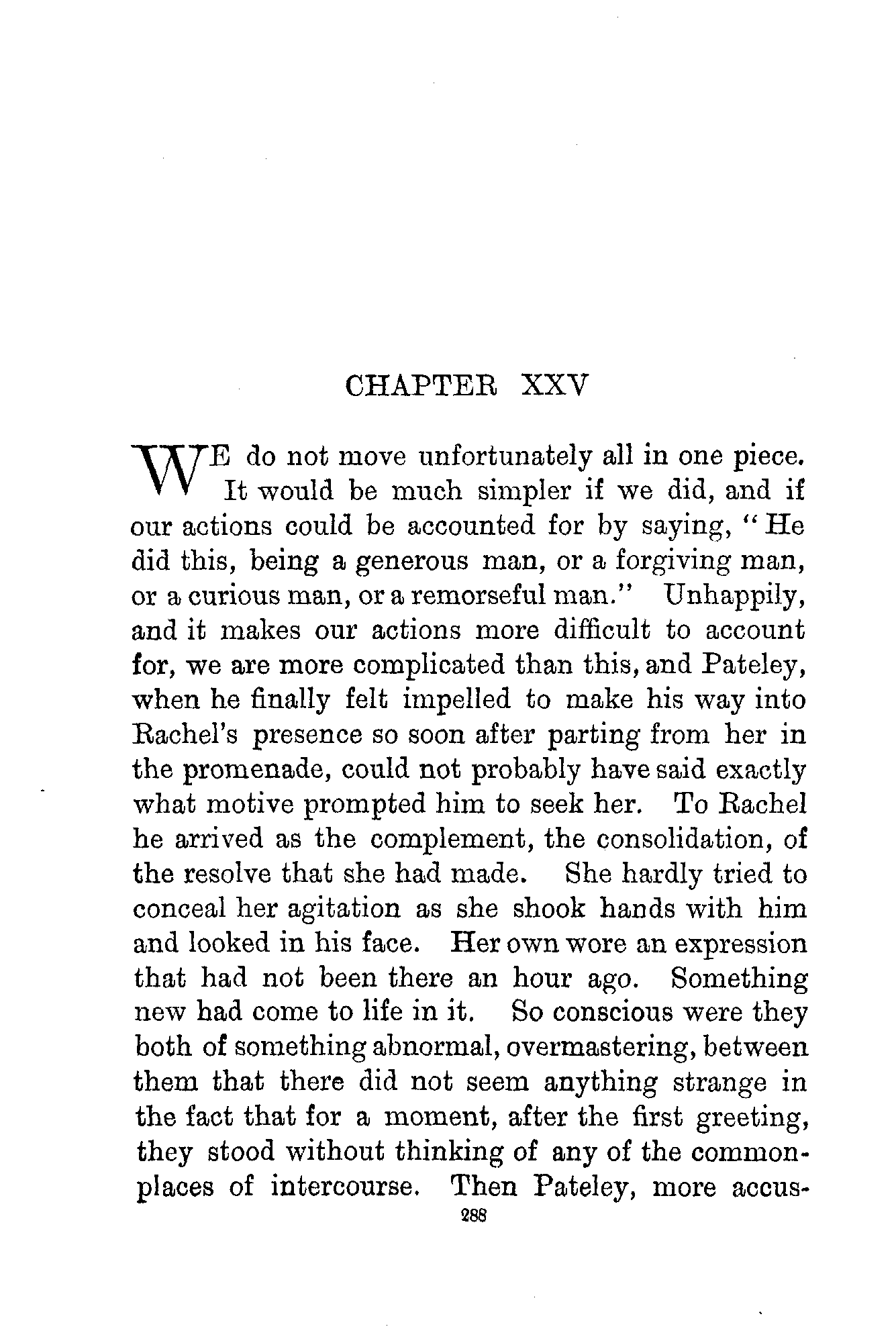 CHAPTER XXV

WE do not move unfortunately all in one piece. It would be much simpler if we did, and if our actions could be accounted for by saying, "He did this, being a generous man, or a forgiving man, or a curious man, or a remorseful man." Unhappily, and it makes our actions more difficult to account for, we are more complicated than this, and Pateley, when he finally felt impelled to make his way into Rachel's presence so soon after parting from her in the promenade, could not probably have said exactly what motive prompted him to seek her. To Rachel he arrived as the complement, the consolidation, of the resolve that she had made. She hardly tried to conceal her agitation as she shook hands with him and looked in his face. Her own wore an expression that had not been there an hour ago. Something new had come to life in it. So conscious were they both of something abnormal, overmastering, between them that there did not seem anything strange in the fact that for a moment, after the first greeting, they stood without thinking of any of the commonplaces of intercourse. Then Pateley, more accus-

288